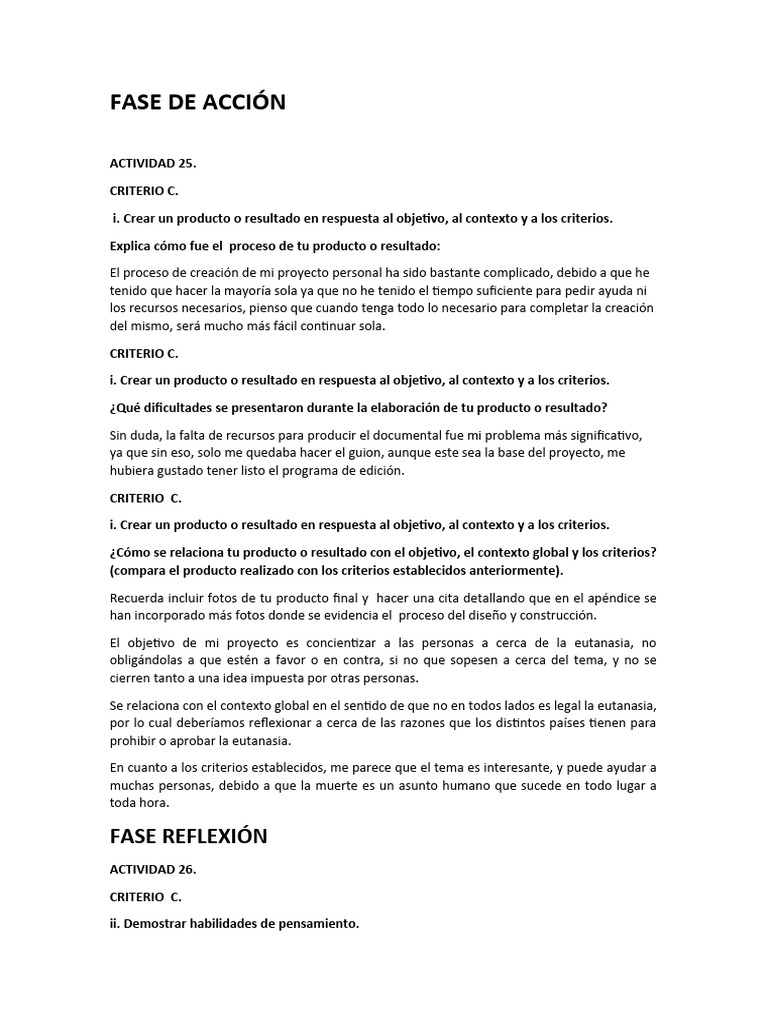 FASE DE ACCIÓN

ACTIVIDAD 25.

CRITERIO C.

i. Crear un producto o resultado en respuesta al objetivo, al contexto y a los criterios.

Explica cómo fue el proceso de tu producto o resultado:

El proceso de creación de mi proyecto personal ha sido bastante complicado, debido a que he tenido que hacer la mayoría sola ya que no he tenido el tiempo suficiente para pedir ayuda ni los recursos necesarios, pienso que cuando tenga todo lo necesario para completar la creación del mismo, será mucho más fácil continuar sola.

CRITERIO C.

i. Crear un producto o resultado en respuesta al objetivo, al contexto y a los criterios.

¿Qué dificultades se presentaron durante la elaboración de tu producto o resultado?

Sin duda, la falta de recursos para producir el documental fue mi problema más significativo, ya que sin eso, solo me quedaba hacer el guion, aunque este sea la base del proyecto, me hubiera gustado tener listo el programa de edición.

CRITERIO C.

i. Crear un producto o resultado en respuesta al objetivo, al contexto y a los criterios.

¿Cómo se relaciona tu producto o resultado con el objetivo, el contexto global y los criterios? (compara el producto realizado con los criterios establecidos anteriormente).

Recuerda incluir fotos de tu producto final y hacer una cita detallando que en el apéndice se han incorporado más fotos donde se evidencia el proceso del diseño y construcción.

El objetivo de mi proyecto es concientizar a las personas a cerca de la eutanasia, no obligándolas a que estén a favor o en contra, si no que sopesen a cerca del tema, y no se cierren tanto a una idea impuesta por otras personas.

Se relaciona con el contexto global en el sentido de que no en todos lados es legal la eutanasia, por lo cual deberíamos reflexionar a cerca de las razones que los distintos países tienen para prohibir o aprobar la eutanasia.

En cuanto a los criterios establecidos, me parece que el tema es interesante, y puede ayudar a muchas personas, debido a que la muerte es un asunto humano que sucede en todo lugar a toda hora.

FASE REFLEXIÓN

ACTIVIDAD 26.

CRITERIO C.

ii. Demostrar habilidades de pensamiento.